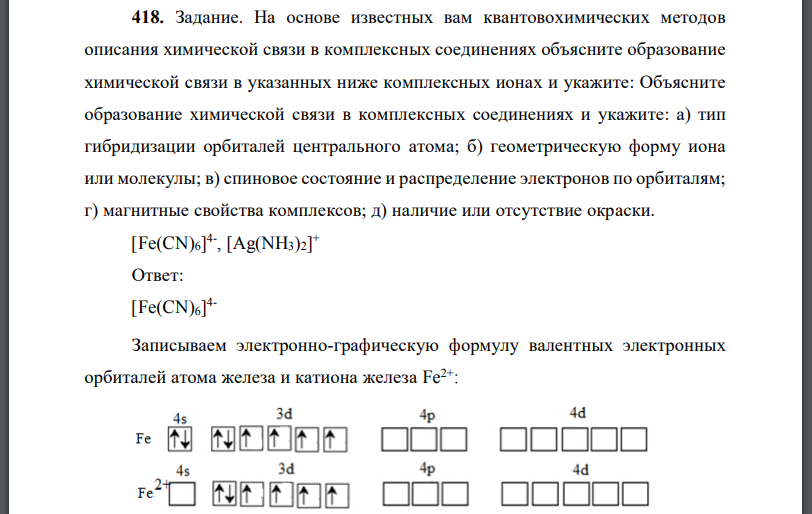 **418.** Задание. На основе известных вам квантовохимических методов описания химической связи в комплексных соединениях объясните образование химической связи в указанных ниже комплексных ионах и укажите: Объясните образование химической связи в комплексных соединениях и укажите: а) тип гибридизации орбиталей центрального атома; б) геометрическую форму иона или молекулы; в) спиновое состояние и распределение электронов по орбиталям; г) магнитные свойства комплексов; д) наличие или отсутствие окраски.

$[Fe(CN)_6]^{4-}$, $[Ag(NH_3)_2]^+$

Ответ:

$[Fe(CN)_6]^{4-}$

Записываем электронно-графическую формулу валентных электронных орбиталей атома железа и катиона железа $Fe^{2+}$:

4s 3d 4p 4d

Fe ↑↓ ↑↓ ↑ ↑ ↑ ↑

4s 3d 4p 4d

$Fe^{2+}$ ↑↓ ↑ ↑ ↑ ↑